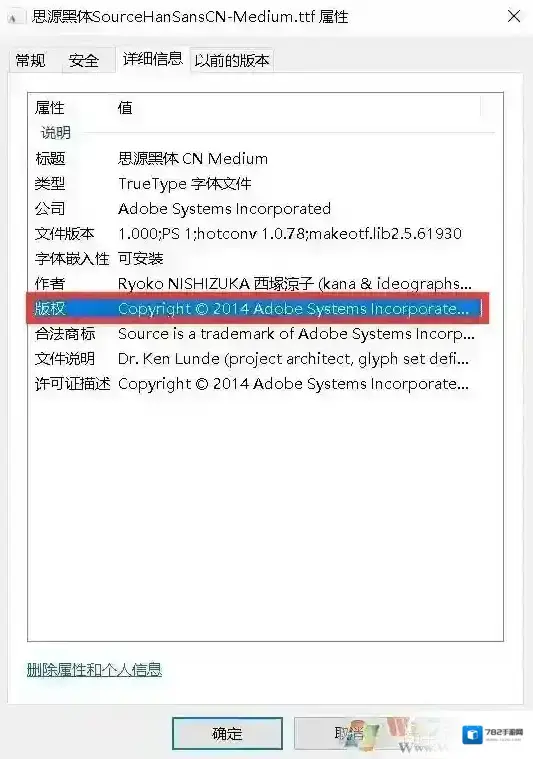 思源黑体SourceHanSansCN-Medium.ttf 属性

常规 安全 详细信息 以前的版本

| 属性 | 值 |
|---|---|
| 说明 | |
| 标题 | 思源黑体 CN Medium |
| 类型 | TrueType 字体文件 |
| 公司 | Adobe Systems Incorporated |
| 文件版本 | 1.000;PS 1;hotconv 1.0.78;makeotf.lib2.5.61930 |
| 字体嵌入性 | 可安装 |
| 作者 | Ryoko NISHIZUKA 西塚涼子 (kana & ideographs... |
| 版权 | Copyright © 2014 Adobe Systems Incorporate... |
| 合法商标 | Source is a trademark of Adobe Systems Incorp... |
| 文件说明 | Dr. Ken Lunde (project architect, glyph set defi... |
| 许可证描述 | Copyright © 2014 Adobe Systems Incorporate... |

删除属性和个人信息

确定 取消

782手游网